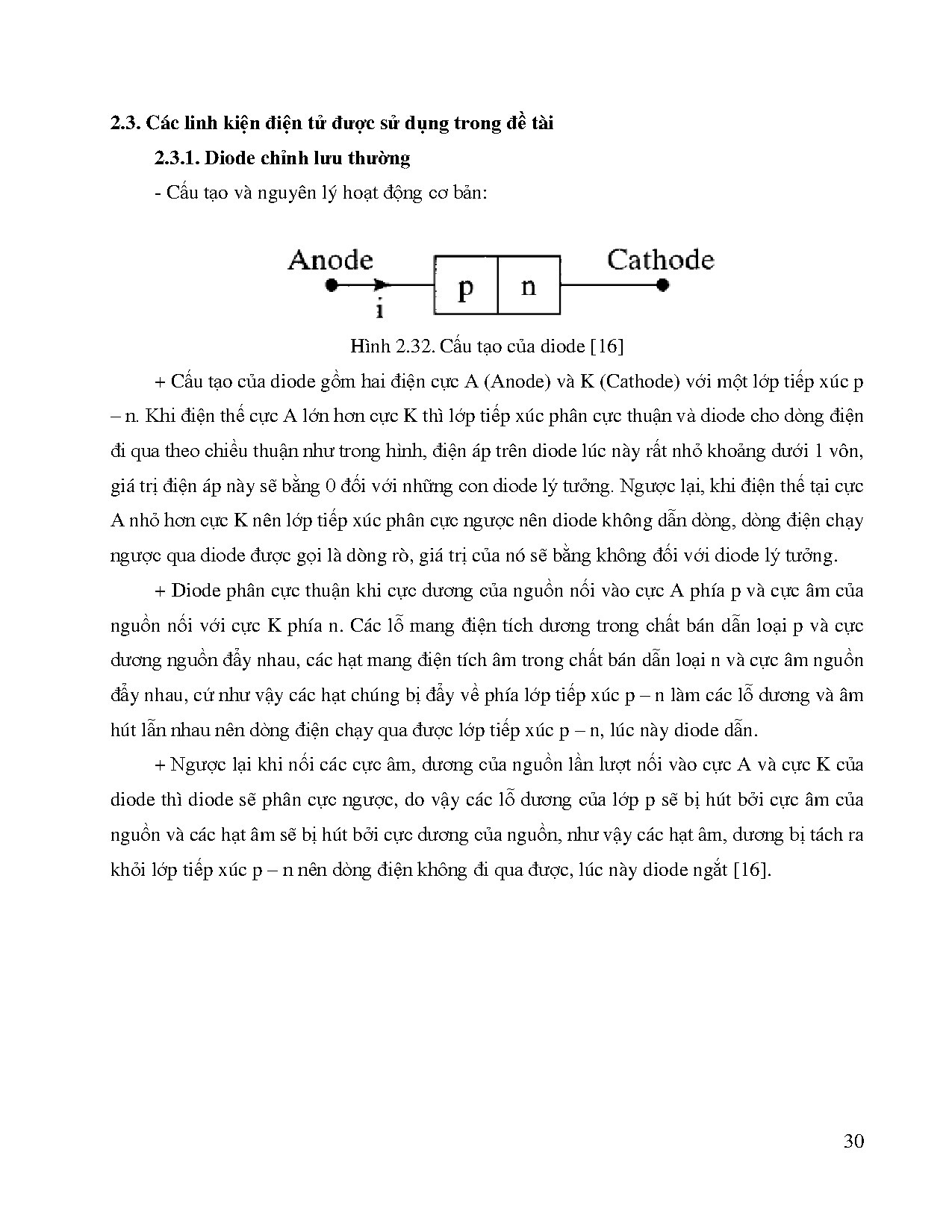 2.3. Các linh kiện điện tử được sử dụng trong đề tài

2.3.1. Diode chỉnh lưu thường

- Cấu tạo và nguyên lý hoạt động cơ bản:

Anode

i

p

n

Cathode

Hình 2.32. Cấu tạo của diode [16]

+ Cấu tạo của diode gồm hai điện cực A (Anode) và K (Cathode) với một lớp tiếp xúc p – n. Khi điện thế cực A lớn hơn cực K thì lớp tiếp xúc phân cực thuận và diode cho dòng điện đi qua theo chiều thuận như trong hình, điện áp trên diode lúc này rất nhỏ khoảng dưới 1 vôn, giá trị điện áp này sẽ bằng 0 đối với những con diode lý tưởng. Ngược lại, khi điện thế tại cực A nhỏ hơn cực K nên lớp tiếp xúc phân cực ngược nên diode không dẫn dòng, dòng điện chạy ngược qua diode được gọi là dòng rò, giá trị của nó sẽ bằng không đối với diode lý tưởng.

+ Diode phân cực thuận khi cực dương của nguồn nối vào cực A phía p và cực âm của nguồn nối với cực K phía n. Các lỗ mang điện tích dương trong chất bán dẫn loại p và cực dương nguồn đẩy nhau, các hạt mang điện tích âm trong chất bán dẫn loại n và cực âm nguồn đẩy nhau, cứ như vậy các hạt chúng bị đẩy về phía lớp tiếp xúc p – n làm các lỗ dương và âm hút lẫn nhau nên dòng điện chạy qua được lớp tiếp xúc p – n, lúc này diode dẫn.

+ Ngược lại khi nối các cực âm, dương của nguồn lần lượt nối vào cực A và cực K của diode thì diode sẽ phân cực ngược, do vậy các lỗ dương của lớp p sẽ bị hút bởi cực âm của nguồn và các hạt âm sẽ bị hút bởi cực dương của nguồn, như vậy các hạt âm, dương bị tách ra khỏi lớp tiếp xúc p – n nên dòng điện không đi qua được, lúc này diode ngắt [16].

30